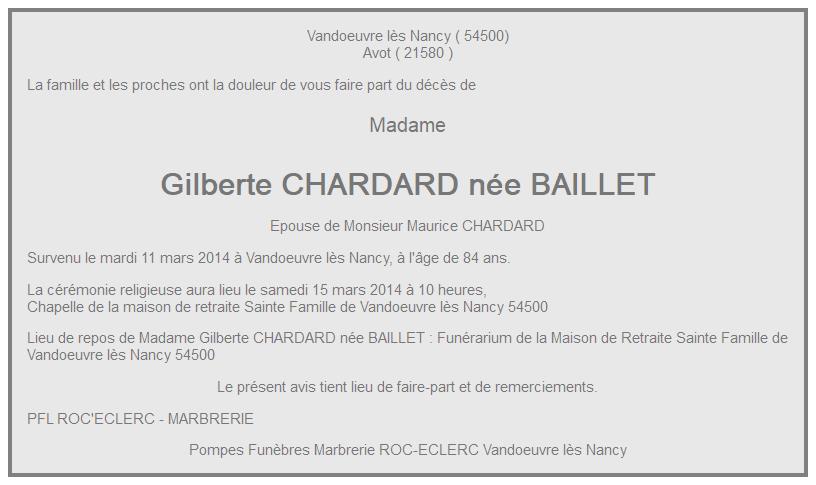 Vandoeuvre lès Nancy ( 54500)
Avot ( 21580 )

La famille et les proches ont la douleur de vous faire part du décès de

Madame

Gilberte CHARDARD née BAILLET

Epouse de Monsieur Maurice CHARDARD

Survenu le mardi 11 mars 2014 à Vandoeuvre lès Nancy, à l'âge de 84 ans.

La cérémonie religieuse aura lieu le samedi 15 mars 2014 à 10 heures,
Chapelle de la maison de retraite Sainte Famille de Vandoeuvre lès Nancy 54500

Lieu de repos de Madame Gilberte CHARDARD née BAILLET : Funérarium de la Maison de Retraite Sainte Famille de Vandoeuvre lès Nancy 54500

Le présent avis tient lieu de faire-part et de remerciements.

PFL ROC'ECLERC - MARBRERIE

Pompes Funèbres Marbrerie ROC-ECLERC Vandoeuvre lès Nancy